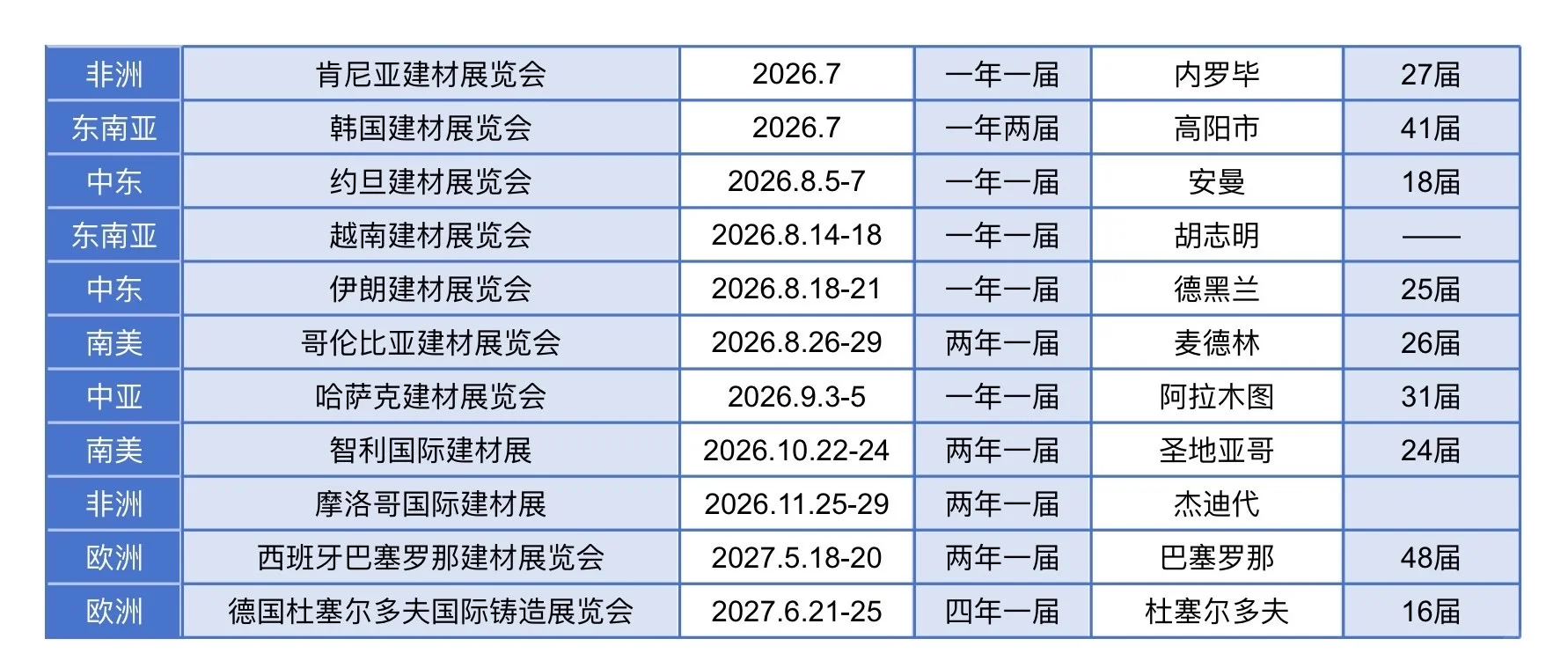 | 非洲 | 肯尼亚建材展览会 | 2026.7 | 一年一届 | 内罗毕 | 27届 |
|---|---|---|---|---|---|
| 东南亚 | 韩国建材展览会 | 2026.7 | 一年两届 | 高阳市 | 41届 |
| 中东 | 约旦建材展览会 | 2026.8.5-7 | 一年一届 | 安曼 | 18届 |
| 东南亚 | 越南建材展览会 | 2026.8.14-18 | 一年一届 | 胡志明 | —— |
| 中东 | 伊朗建材展览会 | 2026.8.18-21 | 一年一届 | 德黑兰 | 25届 |
| 南美 | 哥伦比亚建材展览会 | 2026.8.26-29 | 两年一届 | 麦德林 | 26届 |
| 中亚 | 哈萨克建材展览会 | 2026.9.3-5 | 一年一届 | 阿拉木图 | 31届 |
| 南美 | 智利国际建材展 | 2026.10.22-24 | 两年一届 | 圣地亚哥 | 24届 |
| 非洲 | 摩洛哥国际建材展 | 2026.11.25-29 | 两年一届 | 杰迪代 | |
| 欧洲 | 西班牙巴塞罗那建材展览会 | 2027.5.18-20 | 两年一届 | 巴塞罗那 | 48届 |
| 欧洲 | 德国杜塞尔多夫国际铸造展览会 | 2027.6.21-25 | 四年一届 | 杜塞尔多夫 | 16届 |